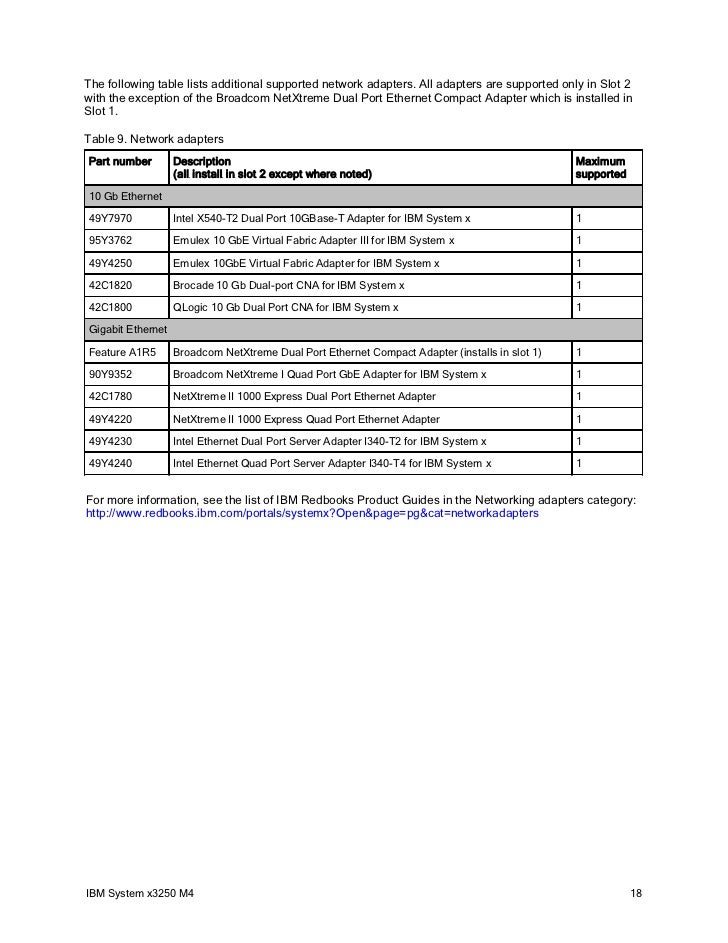 The following table lists additional supported network adapters. All adapters are supported only in Slot 2 with the exception of the Broadcom NetXtreme Dual Port Ethernet Compact Adapter which is installed in Slot 1.

Table 9. Network adapters

| Part number | Description (all install in slot 2 except where noted) | Maximum supported |
|---|---|---|
| 10 Gb Ethernet | | |
| 49Y7970 | Intel X540-T2 Dual Port 10GBase-T Adapter for IBM System x | 1 |
| 95Y3762 | Emulex 10 GbE Virtual Fabric Adapter III for IBM System x | 1 |
| 49Y4250 | Emulex 10GbE Virtual Fabric Adapter for IBM System x | 1 |
| 42C1820 | Brocade 10 Gb Dual-port CNA for IBM System x | 1 |
| 42C1800 | QLogic 10 Gb Dual Port CNA for IBM System x | 1 |
| Gigabit Ethernet | | |
| Feature A1R5 | Broadcom NetXtreme Dual Port Ethernet Compact Adapter (installs in slot 1) | 1 |
| 90Y9352 | Broadcom NetXtreme I Quad Port GbE Adapter for IBM System x | 1 |
| 42C1780 | NetXtreme II 1000 Express Dual Port Ethernet Adapter | 1 |
| 49Y4220 | NetXtreme II 1000 Express Quad Port Ethernet Adapter | 1 |
| 49Y4230 | Intel Ethernet Dual Port Server Adapter I340-T2 for IBM System x | 1 |
| 49Y4240 | Intel Ethernet Quad Port Server Adapter I340-T4 for IBM System x | 1 |

For more information, see the list of IBM Redbooks Product Guides in the Networking adapters category: http://www.redbooks.ibm.com/portals/systemx?Open&page=pg&cat=networkadapters

IBM System x3250 M4 18